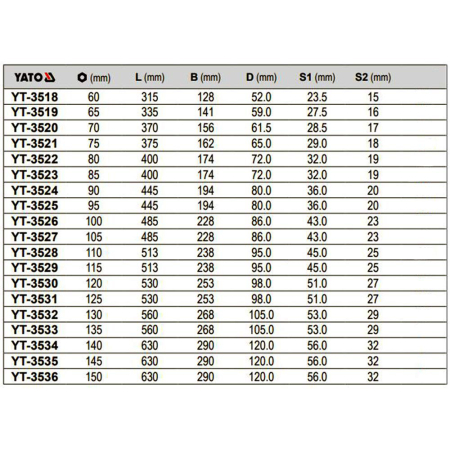 | YATO | (mm) | L (mm) | B (mm) | D (mm) | S1 (mm) | S2 (mm) |
|---|---|---|---|---|---|---|
| YT-3518 | 60 | 315 | 128 | 52.0 | 23.5 | 15 |
| YT-3519 | 65 | 335 | 141 | 59.0 | 27.5 | 16 |
| YT-3520 | 70 | 370 | 156 | 61.5 | 28.5 | 17 |
| YT-3521 | 75 | 375 | 162 | 65.0 | 29.0 | 18 |
| YT-3522 | 80 | 400 | 174 | 72.0 | 32.0 | 19 |
| YT-3523 | 85 | 400 | 174 | 72.0 | 32.0 | 19 |
| YT-3524 | 90 | 445 | 194 | 80.0 | 36.0 | 20 |
| YT-3525 | 95 | 445 | 194 | 80.0 | 36.0 | 20 |
| YT-3526 | 100 | 485 | 228 | 86.0 | 43.0 | 23 |
| YT-3527 | 105 | 485 | 228 | 86.0 | 43.0 | 23 |
| YT-3528 | 110 | 513 | 238 | 95.0 | 45.0 | 25 |
| YT-3529 | 115 | 513 | 238 | 95.0 | 45.0 | 25 |
| YT-3530 | 120 | 530 | 253 | 98.0 | 51.0 | 27 |
| YT-3531 | 125 | 530 | 253 | 98.0 | 51.0 | 27 |
| YT-3532 | 130 | 560 | 268 | 105.0 | 53.0 | 29 |
| YT-3533 | 135 | 560 | 268 | 105.0 | 53.0 | 29 |
| YT-3534 | 140 | 630 | 290 | 120.0 | 56.0 | 32 |
| YT-3535 | 145 | 630 | 290 | 120.0 | 56.0 | 32 |
| YT-3536 | 150 | 630 | 290 | 120.0 | 56.0 | 32 |